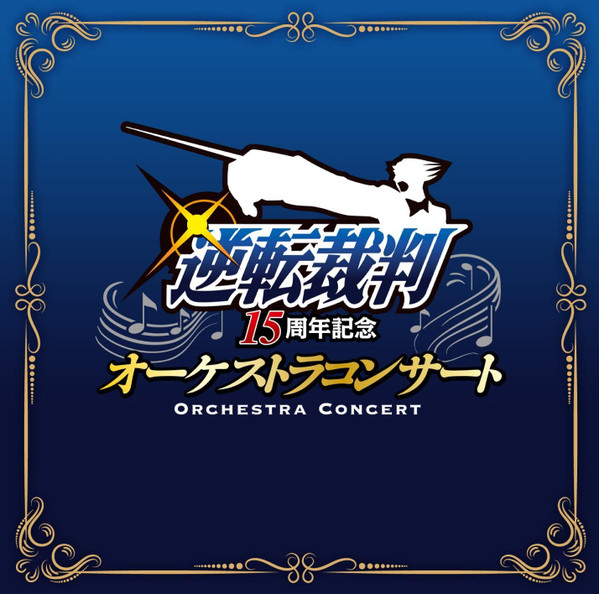 逆転裁判
15周年記念
オーケストラコンサート
ORCHESTRA CONCERT